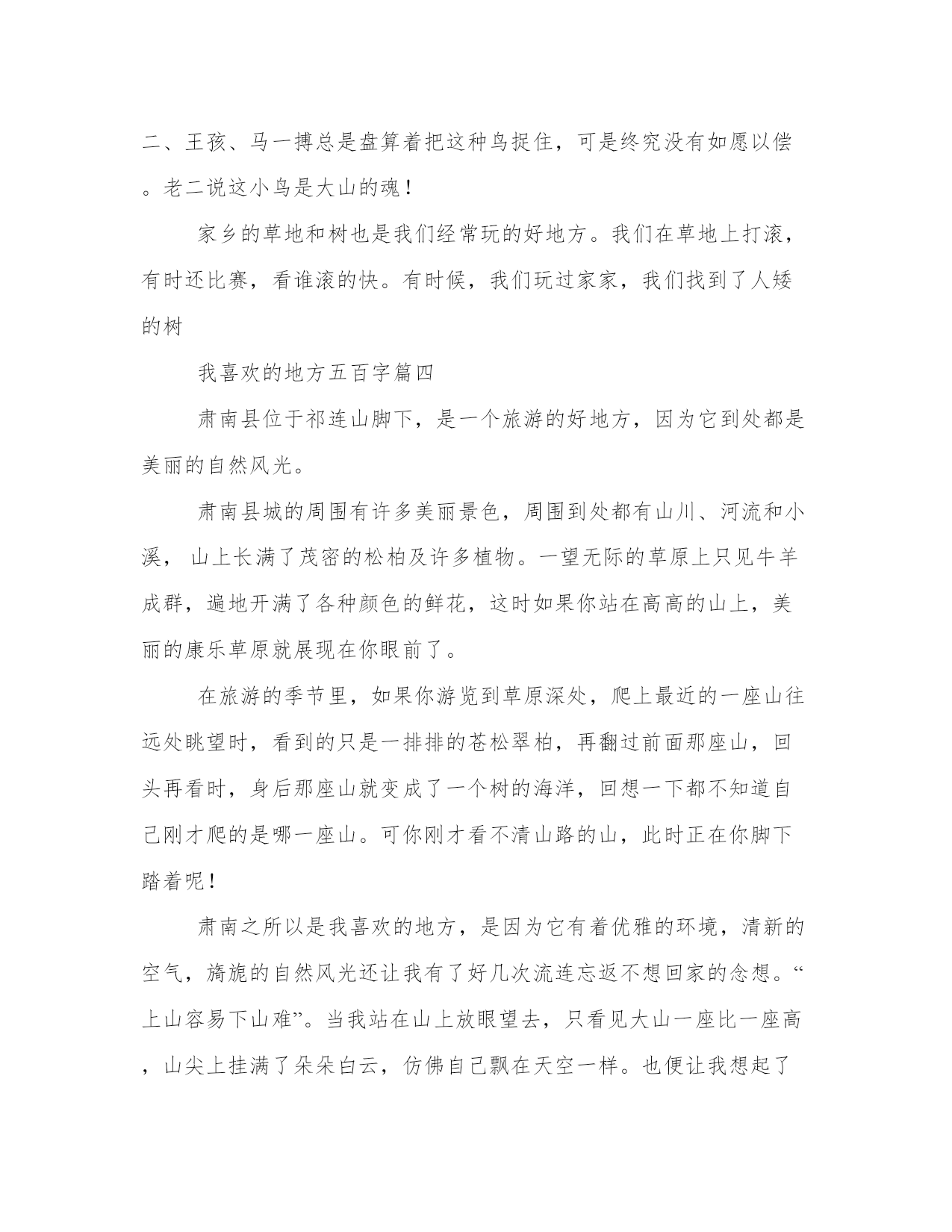 二、王孩、马一搏总是盘算着把这种鸟捉住，可是终究没有如愿以偿。老二说这小鸟是大山的魂！

家乡的草地和树也是我们经常玩的好地方。我们在草地上打滚，有时还比赛，看谁滚的快。有时候，我们玩过家家，我们找到了人矮的树

我喜欢的地方五百字篇四

肃南县位于祁连山脚下，是一个旅游的好地方，因为它到处都是美丽的自然风光。

肃南县城的周围有许多美丽景色，周围到处都有山川、河流和小溪， 山上长满了茂密的松柏及许多植物。一望无际的草原上只见牛羊成群，遍地开满了各种颜色的鲜花，这时如果你站在高高的山上，美丽的康乐草原就展现在你眼前了。

在旅游的季节里，如果你游览到草原深处，爬上最近的一座山往远处眺望时，看到的只是一排排的苍松翠柏，再翻过前面那座山，回头再看时，身后那座山就变成了一个树的海洋，回想一下都不知道自己刚才爬的是哪一座山。可你刚才看不清山路的山，此时正在你脚下踏着呢！

肃南之所以是我喜欢的地方，是因为它有着优雅的环境，清新的空气，旖旎的自然风光还让我有了好几次流连忘返不想回家的念想。“上山容易下山难”。当我站在山上放眼望去，只看见大山一座比一座高，山尖上挂满了朵朵白云，仿佛自己飘在天空一样。也便让我想起了